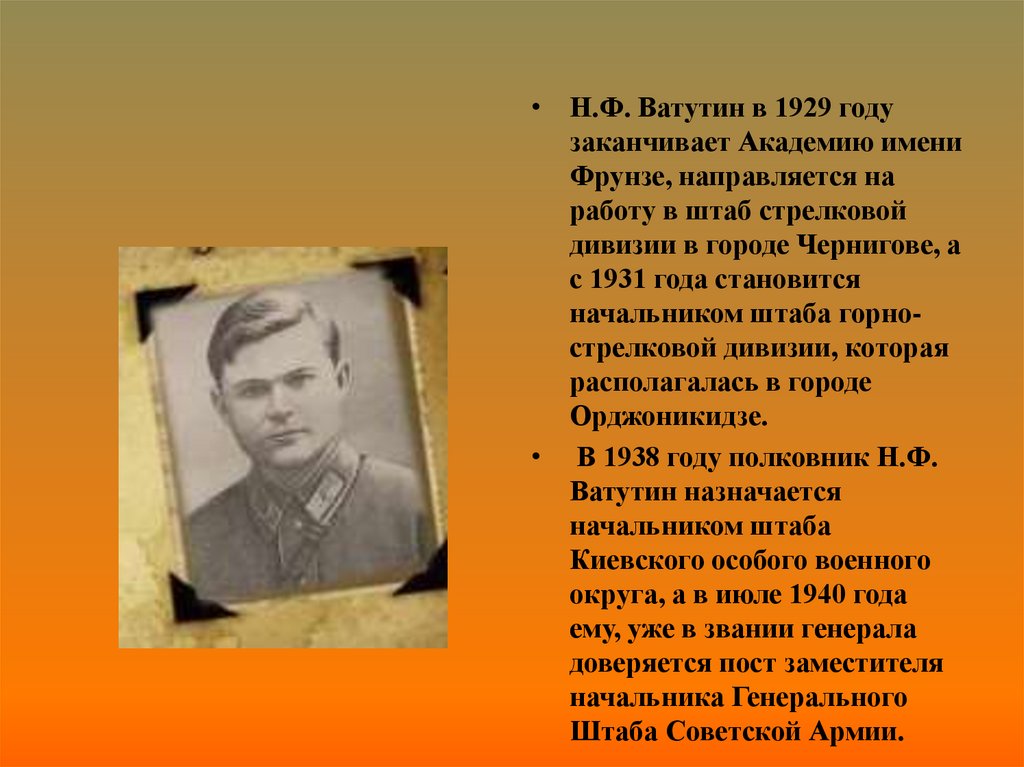 • Н.Ф. Ватутин в 1929 году заканчивает Академию имени Фрунзе, направляется на работу в штаб стрелковой дивизии в городе Чернигове, а с 1931 года становится начальником штаба горно-стрелковой дивизии, которая располагалась в городе Орджоникидзе.

• В 1938 году полковник Н.Ф. Ватутин назначается начальником штаба Киевского особого военного округа, а в июле 1940 года ему, уже в звании генерала доверяется пост заместителя начальника Генерального Штаба Советской Армии.